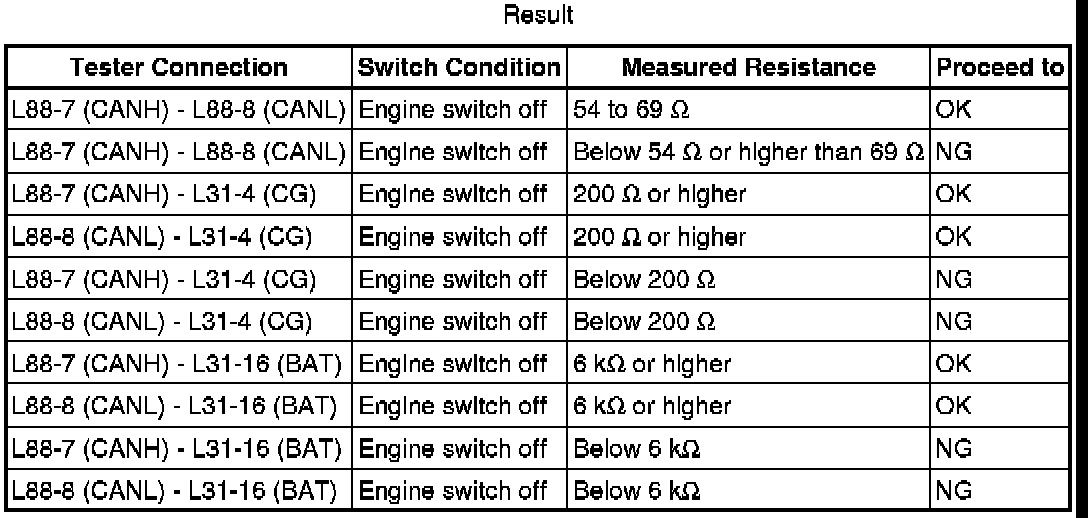 Result

| Tester Connection | Switch Condition | Measured Resistance | Proceed to |
|---|---|---|---|
| L88-7 (CANH) - L88-8 (CANL) | Engine switch off | 54 to 69 Ω | OK |
| L88-7 (CANH) - L88-8 (CANL) | Engine switch off | Below 54 Ω or higher than 69 Ω | NG |
| L88-7 (CANH) - L31-4 (CG) | Engine switch off | 200 Ω or higher | OK |
| L88-8 (CANL) - L31-4 (CG) | Engine switch off | 200 Ω or higher | OK |
| L88-7 (CANH) - L31-4 (CG) | Engine switch off | Below 200 Ω | NG |
| L88-8 (CANL) - L31-4 (CG) | Engine switch off | Below 200 Ω | NG |
| L88-7 (CANH) - L31-16 (BAT) | Engine switch off | 6 kΩ or higher | OK |
| L88-8 (CANL) - L31-16 (BAT) | Engine switch off | 6 kΩ or higher | OK |
| L88-7 (CANH) - L31-16 (BAT) | Engine switch off | Below 6 kΩ | NG |
| L88-8 (CANL) - L31-16 (BAT) | Engine switch off | Below 6 kΩ | NG |